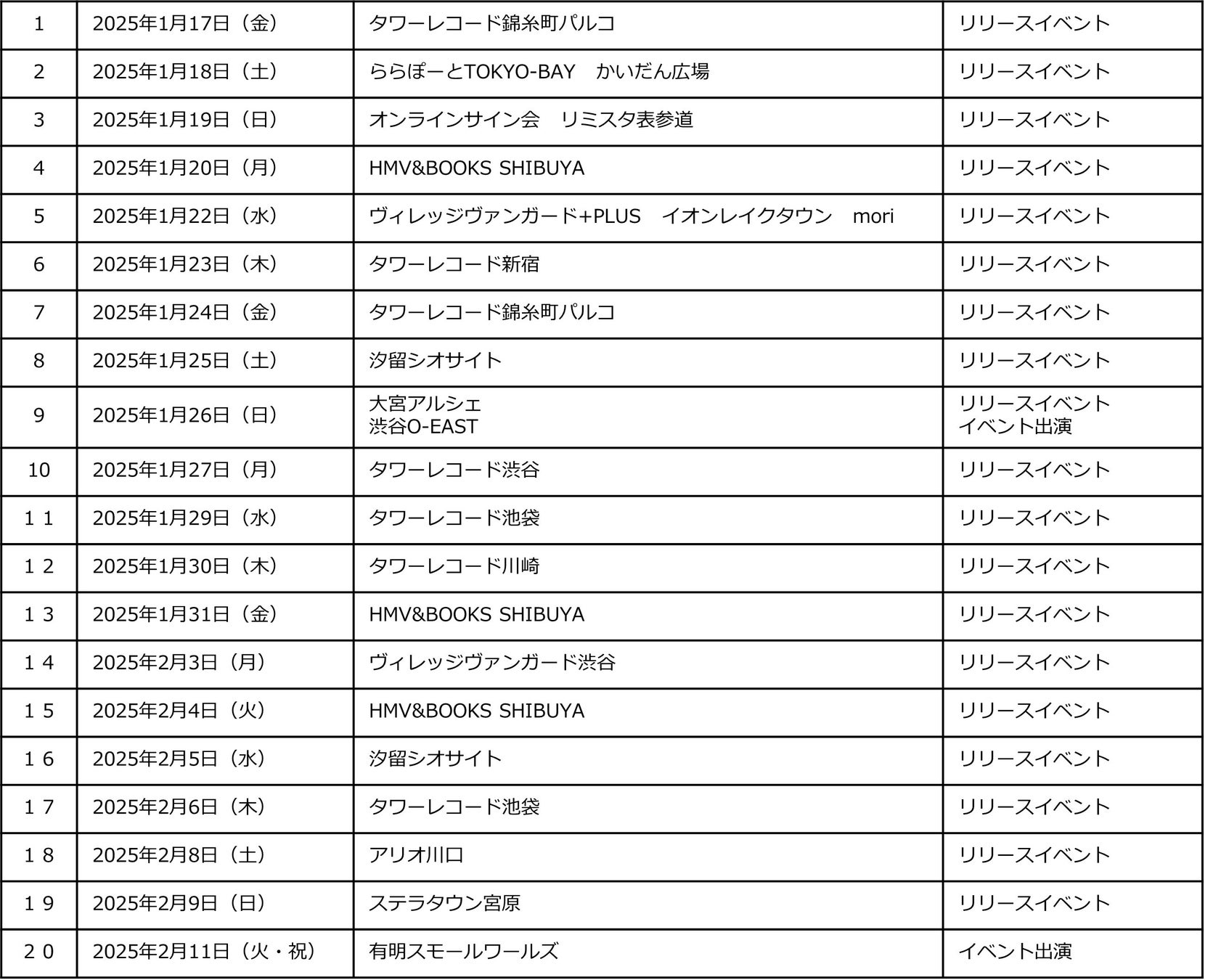 | 1 | 2025年1月17日（金） | タワーレコード錦糸町パルコ | リリースイベント |
|---|---|---|---|
| 2 | 2025年1月18日（土） | ららぽーとTOKYO-BAY かいだん広場 | リリースイベント |
| 3 | 2025年1月19日（日） | オンラインサイン会 リミスタ表参道 | リリースイベント |
| 4 | 2025年1月20日（月） | HMV&BOOKS SHIBUYA | リリースイベント |
| 5 | 2025年1月22日（水） | ヴィレッジヴァンガード+PLUS イオンレイクタウン mori | リリースイベント |
| 6 | 2025年1月23日（木） | タワーレコード新宿 | リリースイベント |
| 7 | 2025年1月24日（金） | タワーレコード錦糸町パルコ | リリースイベント |
| 8 | 2025年1月25日（土） | 汐留シオサイト | リリースイベント |
| 9 | 2025年1月26日（日） | 大宮アルシェ 渋谷O-EAST | リリースイベント イベント出演 |
| 10 | 2025年1月27日（月） | タワーレコード渋谷 | リリースイベント |
| 11 | 2025年1月29日（水） | タワーレコード池袋 | リリースイベント |
| 12 | 2025年1月30日（木） | タワーレコード川崎 | リリースイベント |
| 13 | 2025年1月31日（金） | HMV&BOOKS SHIBUYA | リリースイベント |
| 14 | 2025年2月3日（月） | ヴィレッジヴァンガード渋谷 | リリースイベント |
| 15 | 2025年2月4日（火） | HMV&BOOKS SHIBUYA | リリースイベント |
| 16 | 2025年2月5日（水） | 汐留シオサイト | リリースイベント |
| 17 | 2025年2月6日（木） | タワーレコード池袋 | リリースイベント |
| 18 | 2025年2月8日（土） | アリオ川口 | リリースイベント |
| 19 | 2025年2月9日（日） | ステラタウン宮原 | リリースイベント |
| 20 | 2025年2月11日（火・祝） | 有明スモールワールズ | イベント出演 |